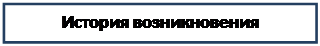 История возникновения